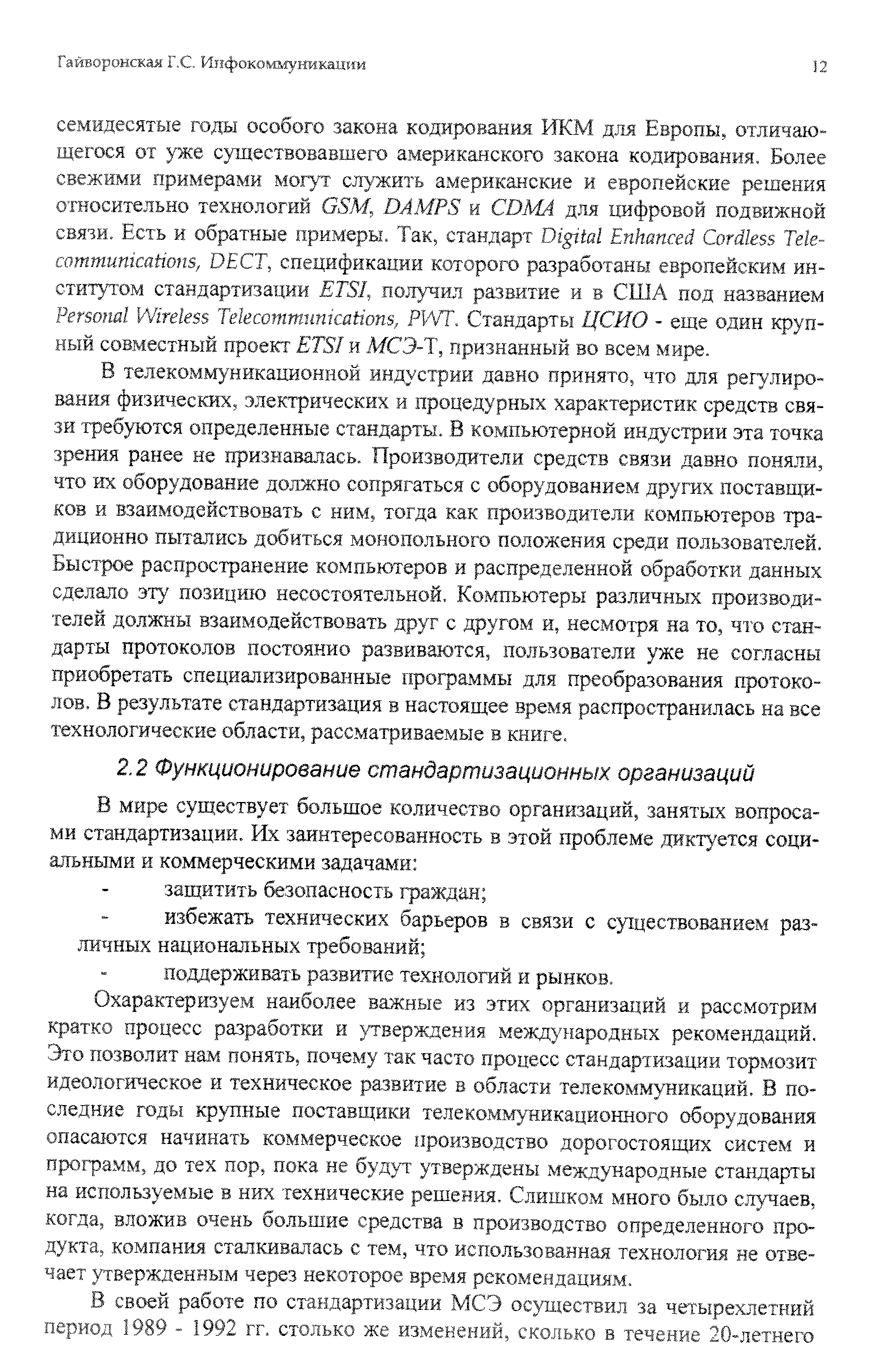 Гайворонская Г.С. Инфокоммуникации

12

семидесятые годы особого закона кодирования ИКМ для Европы, отличающегося от уже существовавшего американского закона кодирования. Более свежими примерами могут служить американские и европейские решения относительно технологий GSM, DAMPS и CDMA для цифровой подвижной связи. Есть и обратные примеры. Так, стандарт Digital Enhanced Cordless Telecommunications, DECT, спецификации которого разработаны европейским институтом стандартизации ETSI, получил развитие и в США под названием Personal Wireless Telecommunications, PWT. Стандарты ЦСИО - еще один крупный совместный проект ETSI и МСЭ-Т, признанный во всем мире.

В телекоммуникационной индустрии давно принято, что для регулирования физических, электрических и процедурных характеристик средств связи требуются определенные стандарты. В компьютерной индустрии эта точка зрения ранее не признавалась. Производители средств связи давно поняли, что их оборудование должно сопрягаться с оборудованием других поставщиков и взаимодействовать с ним, тогда как производители компьютеров традиционно пытались добиться монопольного положения среди пользователей. Быстрое распространение компьютеров и распределенной обработки данных сделало эту позицию несостоятельной. Компьютеры различных производителей должны взаимодействовать друг с другом и, несмотря на то, что стандарты протоколов постоянно развиваются, пользователи уже не согласны приобретать специализированные программы для преобразования протоколов. В результате стандартизация в настоящее время распространилась на все технологические области, рассматриваемые в книге.

2.2 Функционирование стандартизационных организаций

В мире существует большое количество организаций, занятых вопросами стандартизации. Их заинтересованность в этой проблеме диктуется социальными и коммерческими задачами:

- защитить безопасность граждан;
- избежать технических барьеров в связи с существованием различных национальных требований;
- поддерживать развитие технологий и рынков.

Охарактеризуем наиболее важные из этих организаций и рассмотрим кратко процесс разработки и утверждения международных рекомендаций. Это позволит нам понять, почему так часто процесс стандартизации тормозит идеологическое и техническое развитие в области телекоммуникаций. В последние годы крупные поставщики телекоммуникационного оборудования опасаются начинать коммерческое производство дорогостоящих систем и программ, до тех пор, пока не будут утверждены международные стандарты на используемые в них технические решения. Слишком много было случаев, когда, вложив очень большие средства в производство определенного продукта, компания сталкивалась с тем, что использованная технология не отвечает утвержденным через некоторое время рекомендациям.

В своей работе по стандартизации МСЭ осуществил за четырехлетний период 1989 - 1992 гг. столько же изменений, сколько в течение 20-летнего